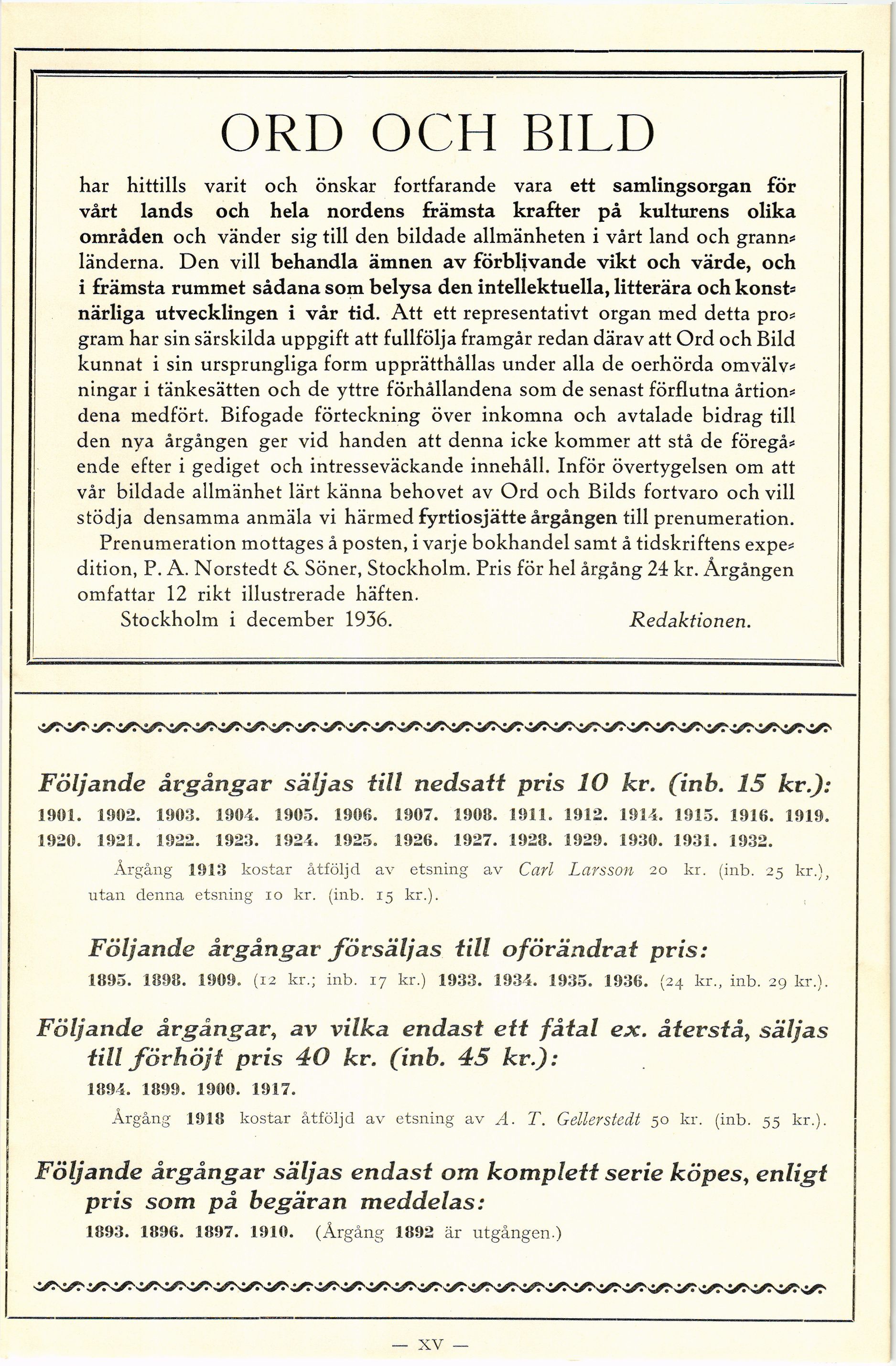 ORD OCH BILD

har hittills varit och önskar fortfarande vara ett samlingsorgan för vårt lands och hela nordens främsta krafter på kulturens olika områden och vänder sig till den bildade allmänheten i vårt land och grannländerna. Den vill behandla ämnen av förblivande vikt och värde, och i främsta rummet sådana som belysa den intellektuella, litterära och konstnärliga utvecklingen i vår tid. Att ett representativt organ med detta program har sin särskilda uppgift att fullfölja framgår redan därav att Ord och Bild kunnat i sin ursprungliga form upprätthållas under alla de oerhörda omvälvningar i tänkesätten och de yttre förhållandena som de senast förflutna årtiondena medfört. Bifogade förteckning över inkomna och avtalade bidrag till den nya årgången ger vid handen att denna icke kommer att stå de föregående efter i gediget och intresseväckande innehåll. Inför övertygelsen om att vår bildade allmänhet lärt känna behovet av Ord och Bilds fortvaro och vill stödja densamma anmäla vi härmed fyrtiosjätte årgången till prenumeration.

Prenumeration mottages å posten, i varje bokhandel samt å tidskriftens expedition, P. A. Norstedt & Söner, Stockholm. Pris för hel årgång 24 kr. Årgången omfattar 12 rikt illustrerade häften.

Stockholm i december 1936. Redaktionen.

Följande årgångar säljas till nedsatt pris 10 kr. (inb. 15 kr.):
1901. 1902. 1903. 1904. 1905. 1906. 1907. 1908. 1911. 1912. 1914. 1915. 1916. 1919. 1920. 1921. 1922. 1923. 1924. 1925. 1926. 1927. 1928. 1929. 1930. 1931. 1932.

Årgång 1913 kostar åtföljd av etsning av Carl Larsson 20 kr. (inb. 25 kr.), utan denna etsning 10 kr. (inb. 15 kr.).

Följande årgångar försäljas till oförändrat pris:
1895. 1898. 1909. (12 kr.; inb. 17 kr.) 1933. 1934. 1935. 1936. (24 kr., inb. 29 kr.).

Följande årgångar, av vilka endast ett fåtal ex. återstå, säljas till förhöjt pris 40 kr. (inb. 45 kr.):
1894. 1899. 1900. 1917.

Årgång 1918 kostar åtföljd av etsning av A. T. Gellerstedt 50 kr. (inb. 55 kr.).

Följande årgångar säljas endast om komplett serie köpes, enligt pris som på begäran meddelas:
1893. 1896. 1897. 1910. (Årgång 1892 är utgången.)

— XV —